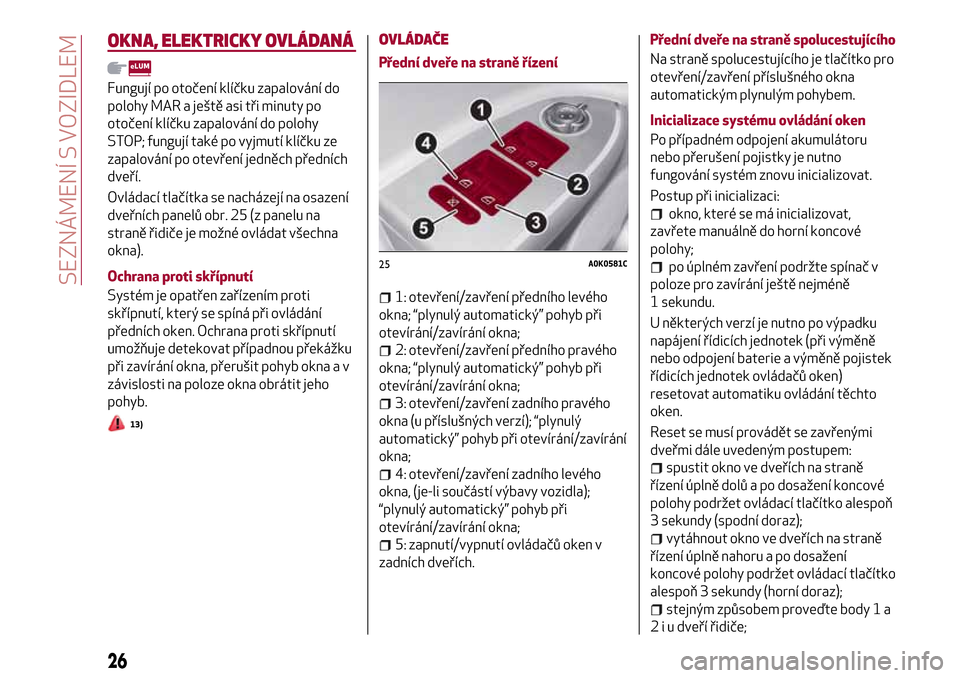 SEZNÁMENÍ S VOZIDLEM

OKNA, ELEKTRICKY OVLÁDANÁ

eLUM

Fungují po otočení klíčku zapalování do polohy MAR a ještě asi tři minuty po otočení klíčku zapalování do polohy STOP; fungují také po vyjmutí klíčku ze zapalování po otevření jedněch předních dveří.

Ovládací tlačítka se nacházejí na osazení dveřních panelů obr. 25 (z panelu na straně řidiče je možné ovládat všechna okna).

Ochrana proti skřípnutí

Systém je opatřen zařízením proti skřípnutí, který se spíná při ovládání předních oken. Ochrana proti skřípnutí umožňuje detekovat případnou překážku při zavírání okna, přerušit pohyb okna a v závislosti na poloze okna obrátit jeho pohyb.

13)

OVLÁDAČE

Přední dveře na straně řízení

1
2
3
4
5

25 A0K0581C

1: otevření/zavření předního levého okna; "plynulý automatický" pohyb při otevírání/zavírání okna;
2: otevření/zavření předního pravého okna; "plynulý automatický" pohyb při otevírání/zavírání okna;
3: otevření/zavření zadního pravého okna (u příslušných verzí); "plynulý automatický" pohyb při otevírání/zavírání okna;
4: otevření/zavření zadního levého okna, (je-li součástí výbavy vozidla); "plynulý automatický" pohyb při otevírání/zavírání okna;
5: zapnutí/vypnutí ovládačů oken v zadních dveřích.

Přední dveře na straně spolucestujícího

Na straně spolucestujícího je tlačítko pro otevření/zavření příslušného okna automatickým plynulým pohybem.

Inicializace systému ovládání oken

Po případném odpojení akumulátoru nebo přerušení pojistky je nutno fungování systém znovu inicializovat.

Postup při inicializaci:
okno, které se má inicializovat, zavřete manuálně do horní koncové polohy;
po úplném zavření podržte spínač v poloze pro zavírání ještě nejméně 1 sekundu.

U některých verzí je nutno po výpadku napájení řídicích jednotek (při výměně nebo odpojení baterie a výměně pojistek řídicích jednotek ovládačů oken) resetovat automatiku ovládání těchto oken.

Reset se musí provádět se zavřenými dveřmi dále uvedeným postupem:
spustit okno ve dveřích na straně řízení úplně dolů a po dosažení koncové polohy podržet ovládací tlačítko alespoň 3 sekundy (spodní doraz);
vytáhnout okno ve dveřích na straně řízení úplně nahoru a po dosažení koncové polohy podržet ovládací tlačítko alespoň 3 sekundy (horní doraz);
stejným způsobem proveďte body 1 a 2 i u dveří řidiče;

26

carmanualsonline.info